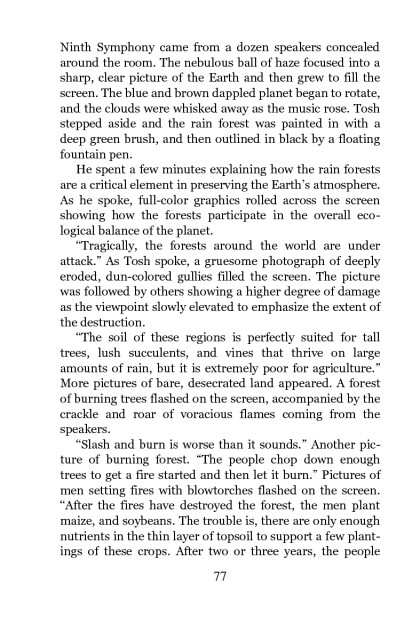 Ninth Symphony came from a dozen speakers concealed around the room. The nebulous ball of haze focused into a sharp, clear picture of the Earth and then grew to fill the screen. The blue and brown dappled planet began to rotate, and the clouds were whisked away as the music rose. Tosh stepped aside and the rain forest was painted in with a deep green brush, and then outlined in black by a floating fountain pen.

He spent a few minutes explaining how the rain forests are a critical element in preserving the Earth's atmosphere. As he spoke, full-color graphics rolled across the screen showing how the forests participate in the overall ecological balance of the planet.

"Tragically, the forests around the world are under attack." As Tosh spoke, a gruesome photograph of deeply eroded, dun-colored gullies filled the screen. The picture was followed by others showing a higher degree of damage as the viewpoint slowly elevated to emphasize the extent of the destruction.

"The soil of these regions is perfectly suited for tall trees, lush succulents, and vines that thrive on large amounts of rain, but it is extremely poor for agriculture." More pictures of bare, desecrated land appeared. A forest of burning trees flashed on the screen, accompanied by the crackle and roar of voracious flames coming from the speakers.

"Slash and burn is worse than it sounds." Another picture of burning forest. "The people chop down enough trees to get a fire started and then let it burn." Pictures of men setting fires with blowtorches flashed on the screen. "After the fires have destroyed the forest, the men plant maize, and soybeans. The trouble is, there are only enough nutrients in the thin layer of topsoil to support a few plantings of these crops. After two or three years, the people

77